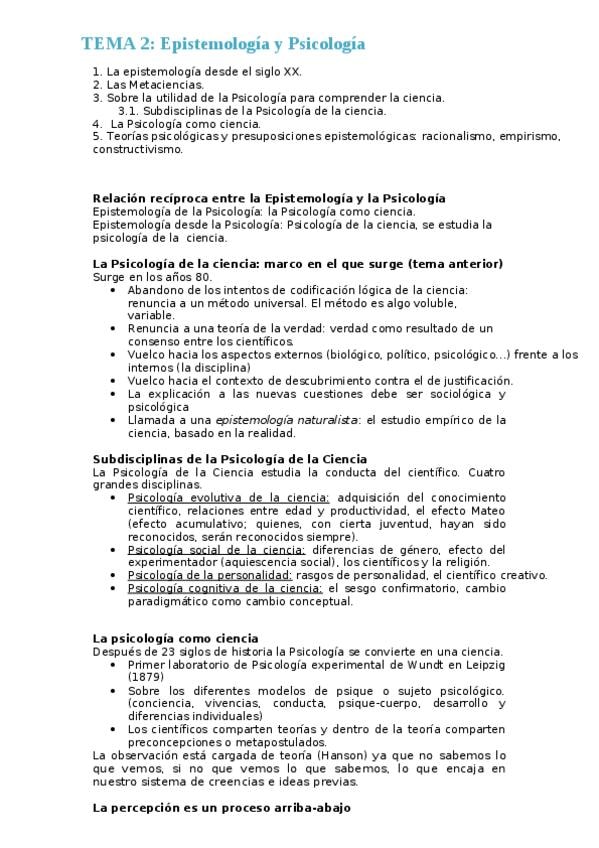 TEMA 2: Epistemología y Psicología

1. La epistemología desde el siglo XX.
2. Las Metaciencias.
3. Sobre la utilidad de la Psicología para comprender la ciencia.
3.1. Subdisciplinas de la Psicología de la ciencia.
4. La Psicología como ciencia.
5. Teorías psicológicas y presuposiciones epistemológicas: racionalismo, empirismo, constructivismo.

Relación recíproca entre la Epistemología y la Psicología
Epistemología de la Psicología: la Psicología como ciencia.
Epistemología desde la Psicología: Psicología de la ciencia, se estudia la psicología de la ciencia.

La Psicología de la ciencia: marco en el que surge (tema anterior)
Surge en los años 80.
• Abandono de los intentos de codificación lógica de la ciencia: renuncia a un método universal. El método es algo voluble, variable.
• Renuncia a una teoría de la verdad: verdad como resultado de un consenso entre los científicos.
• Vuelco hacia los aspectos externos (biológico, político, psicológico...) frente a los internos (la disciplina)
• Vuelco hacia el contexto de descubrimiento contra el de justificación.
• La explicación a las nuevas cuestiones debe ser sociológica y psicológica
• Llamada a una epistemología naturalista: el estudio empírico de la ciencia, basado en la realidad.

Subdisciplinas de la Psicología de la Ciencia
La Psicología de la Ciencia estudia la conducta del científico. Cuatro grandes disciplinas.
• Psicología evolutiva de la ciencia: adquisición del conocimiento científico, relaciones entre edad y productividad, el efecto Mateo (efecto acumulativo; quienes, con cierta juventud, hayan sido reconocidos, serán reconocidos siempre).
• Psicología social de la ciencia: diferencias de género, efecto del experimentador (aquiescencia social), los científicos y la religión.
• Psicología de la personalidad: rasgos de personalidad, el científico creativo.
• Psicología cognitiva de la ciencia: el sesgo confirmatorio, cambio paradigmático como cambio conceptual.

La psicología como ciencia
Después de 23 siglos de historia la Psicología se convierte en una ciencia.
• Primer laboratorio de Psicología experimental de Wundt en Leipzig (1879)
• Sobre los diferentes modelos de psique o sujeto psicológico. (conciencia, vivencias, conducta, psique-cuerpo, desarrollo y diferencias individuales)
• Los científicos comparten teorías y dentro de la teoría comparten preconcepciones o metapostulados.
La observación está cargada de teoría (Hanson) ya que no sabemos lo que vemos, si no que vemos lo que sabemos, lo que encaja en nuestro sistema de creencias e ideas previas.

La percepción es un proceso arriba-abajo